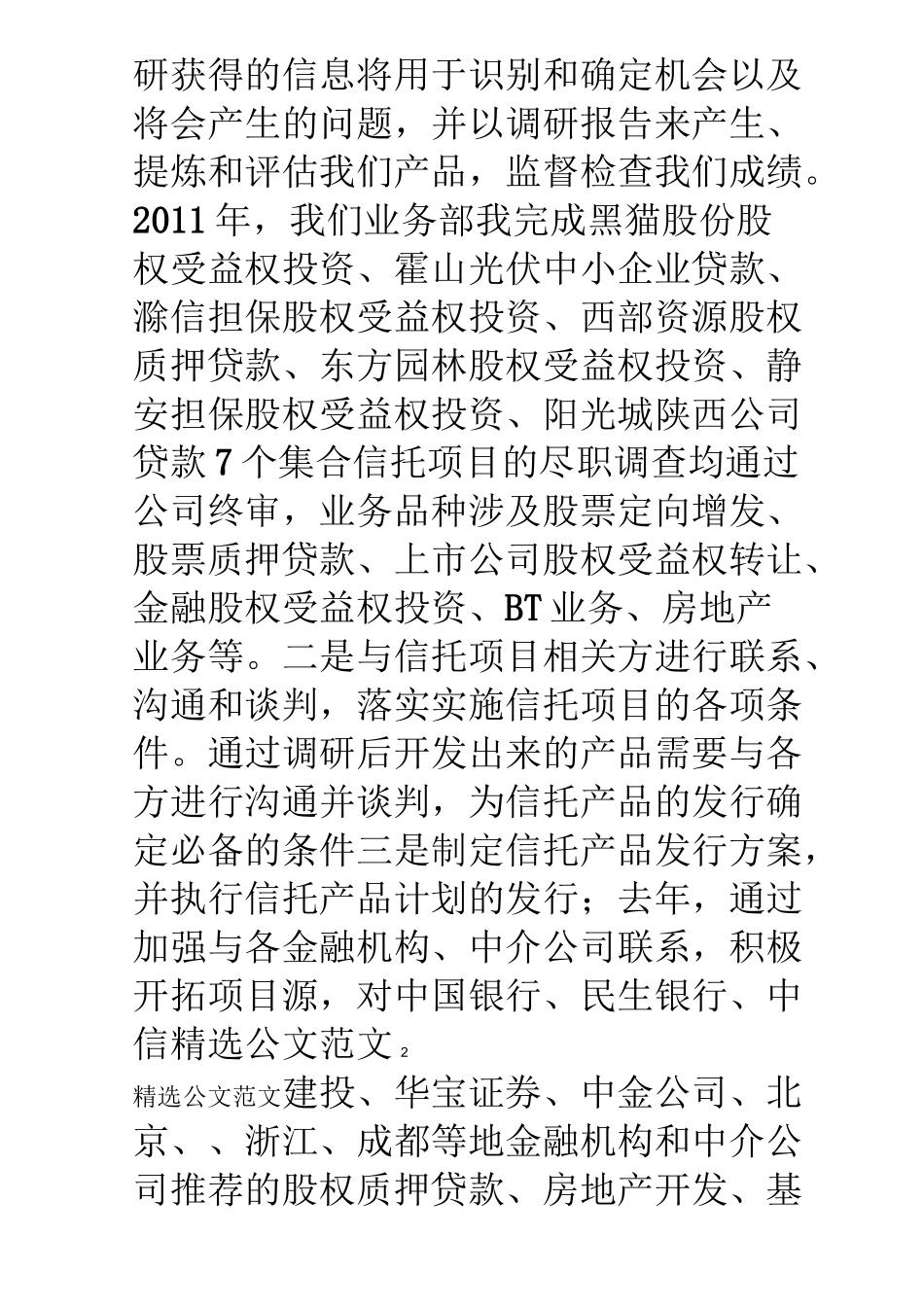 研获得的信息将用于识别和确定机会以及将会产生的问题，并以调研报告来产生、提炼和评估我们产品，监督检查我们成绩。2011年，我们业务部我完成黑猫股份股权受益权投资、霍山光伏中小企业贷款、滁信担保股权受益权投资、西部资源股权质押贷款、东方园林股权受益权投资、静安担保股权受益权投资、阳光城陕西公司贷款7个集合信托项目的尽职调查均通过公司终审，业务品种涉及股票定向增发、股票质押贷款、上市公司股权受益权转让、金融股权受益权投资、BT业务、房地产业务等。二是与信托项目相关方进行联系、沟通和谈判，落实实施信托项目的各项条件。通过调研后开发出来的产品需要与各方进行沟通并谈判，为信托产品的发行确定必备的条件三是制定信托产品发行方案，并执行信托产品计划的发行；去年，通过加强与各金融机构、中介公司联系，积极开拓项目源，对中国银行、民生银行、中信精选公文范文 2

精选公文范文建投、华宝证券、中金公司、北京、、浙江、成都等地金融机构和中介公司推荐的股权质押贷款、房地产开发、基